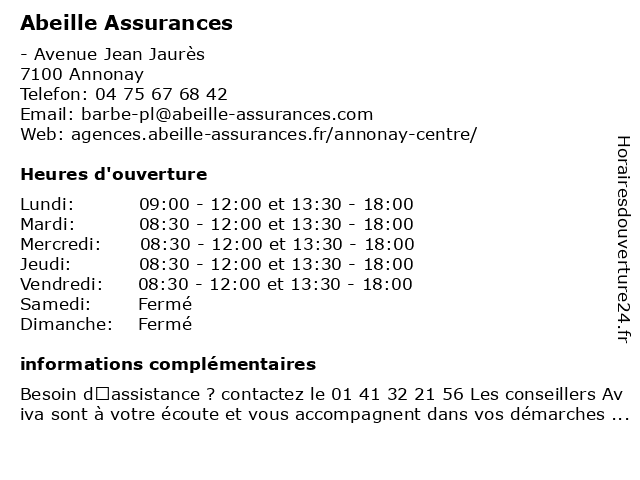 Abeille Assurances

- Avenue Jean Jaurès
7100 Annonay
Telefon: 04 75 67 68 42
Email: barbe-pl@abeille-assurances.com
Web: agences.abeille-assurances.fr/annonay-centre/

Heures d'ouverture

| | |
|---|---|
| Lundi: | 09:00 - 12:00 et 13:30 - 18:00 |
| Mardi: | 08:30 - 12:00 et 13:30 - 18:00 |
| Mercredi: | 08:30 - 12:00 et 13:30 - 18:00 |
| Jeudi: | 08:30 - 12:00 et 13:30 - 18:00 |
| Vendredi: | 08:30 - 12:00 et 13:30 - 18:00 |
| Samedi: | Fermé |
| Dimanche: | Fermé |

informations complémentaires

Besoin d□assistance ? contactez le 01 41 32 21 56 Les conseillers Av iva sont à votre écoute et vous accompagnent dans vos démarches ...

Horairesdouverture24.fr